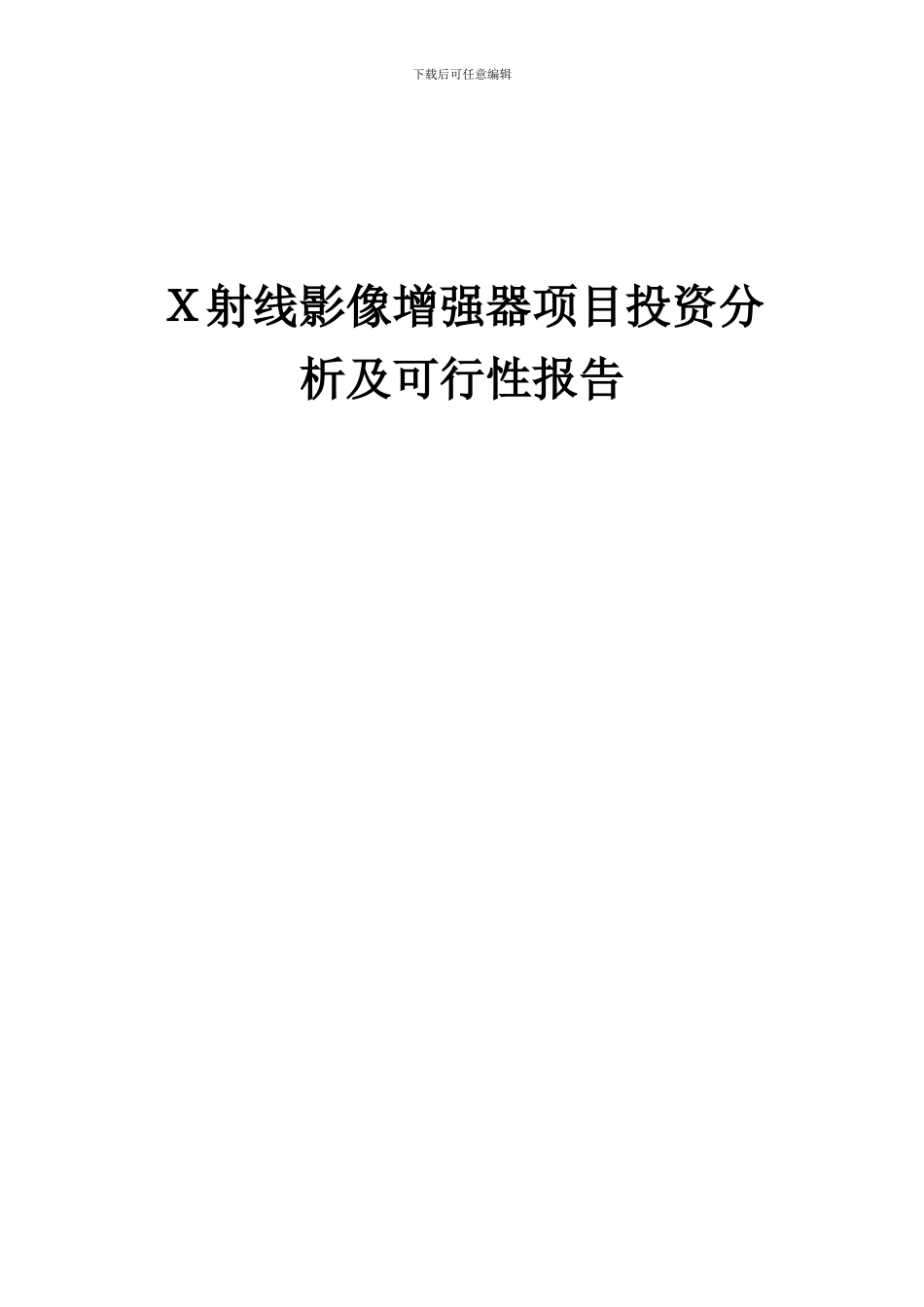 下载后可任意编辑

X射线影像增强器项目投资分析及可行性报告